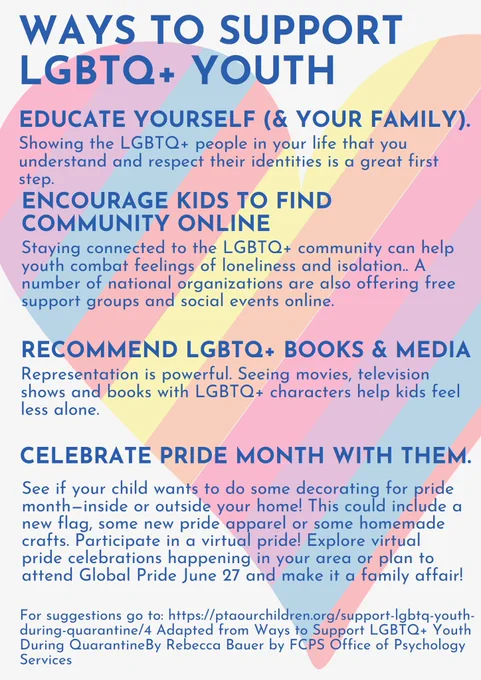 WAYS TO SUPPORT LGBTQ+ YOUTH

EDUCATE YOURSELF (& YOUR FAMILY).

Showing the LGBTQ+ people in your life that you understand and respect their identities is a great first step.

ENCOURAGE KIDS TO FIND COMMUNITY ONLINE

Staying connected to the LGBTQ+ community can help youth combat feelings of loneliness and isolation.. A number of national organizations are also offering free support groups and social events online.

RECOMMEND LGBTQ+ BOOKS & MEDIA

Representation is powerful. Seeing movies, television shows and books with LGBTQ+ characters help kids feel less alone.

CELEBRATE PRIDE MONTH WITH THEM.

See if your child wants to do some decorating for pride month—inside or outside your home! This could include a new flag, some new pride apparel or some homemade crafts. Participate in a virtual pride! Explore virtual pride celebrations happening in your area or plan to attend Global Pride June 27 and make it a family affair!

For suggestions go to: https://ptaourchildren.org/support-lgbtq-youth-during-quarantine/4 Adapted from Ways to Support LGBTQ+ Youth During QuarantineBy Rebecca Bauer by FCPS Office of Psychology Services